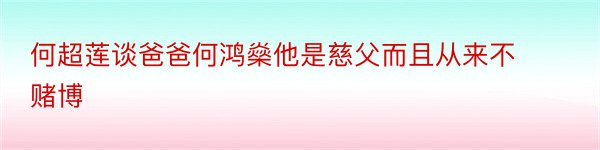 何超莲谈爸爸何鸿燊他是慈父而且从来不赌博